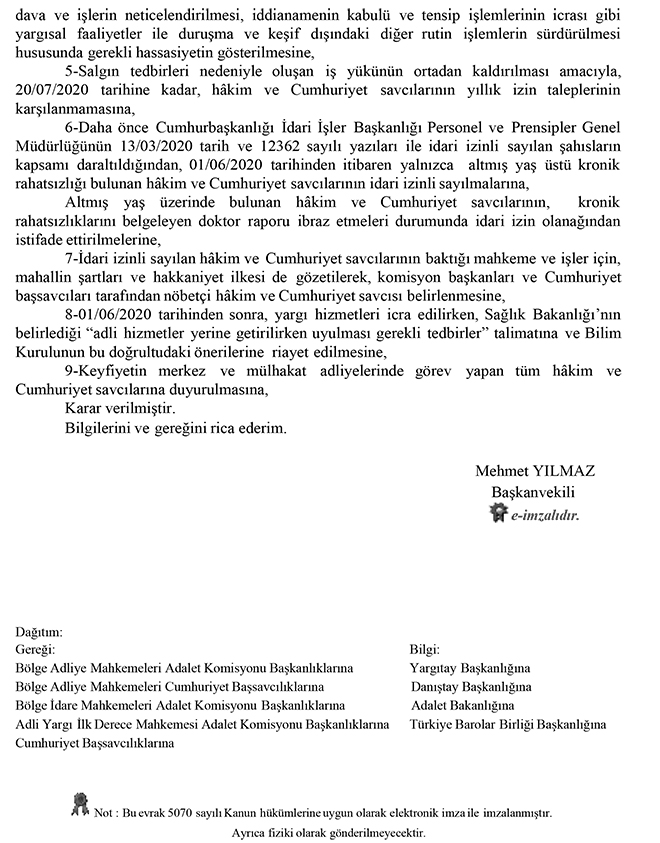 dava ve işlerin neticelendirilmesi, iddianamenin kabulü ve tensip işlemlerinin icrası gibi yargısal faaliyetler ile duruşma ve keşif dışındaki diğer rutin işlemlerin sürdürülmesi hususunda gerekli hassasiyetin gösterilmesine,

5-Salgın tedbirleri nedeniyle oluşan iş yükünün ortadan kaldırılması amacıyla, 20/07/2020 tarihine kadar, hâkim ve Cumhuriyet savcılarının yıllık izin taleplerinin karşılanmamasına,

6-Daha önce Cumhurbaşkanlığı İdari İşler Başkanlığı Personel ve Prensipler Genel Müdürlüğünün 13/03/2020 tarih ve 12362 sayılı yazıları ile idari izinli sayılan şahısların kapsamı daraltıldığından, 01/06/2020 tarihinden itibaren yalnızca altmış yaş üstü kronik rahatsızlığı bulunan hâkim ve Cumhuriyet savcılarının idari izinli sayılmalarına,

Altmış yaş üzerinde bulunan hâkim ve Cumhuriyet savcılarının, kronik rahatsızlıklarını belgeleyen doktor raporu ibraz etmeleri durumunda idari izin olanağından istifade ettirilmelerine,

7-İdari izinli sayılan hâkim ve Cumhuriyet savcılarının baktığı mahkeme ve işler için, mahallin şartları ve hakkaniyet ilkesi de gözetilerek, komisyon başkanları ve Cumhuriyet başsavcıları tarafından nöbetçi hâkim ve Cumhuriyet savcısı belirlenmesine,

8-01/06/2020 tarihinden sonra, yargı hizmetleri icra edilirken, Sağlık Bakanlığı'nın belirlediği "adli hizmetler yerine getirilirken uyulması gerekli tedbirler" talimatına ve Bilim Kurulunun bu doğrultudaki önerilerine riayet edilmesine,

9-Keyfiyetin merkez ve mülhakat adliyelerinde görev yapan tüm hâkim ve Cumhuriyet savcılarına duyurulmasına,

Karar verilmiştir.

Bilgilerini ve gereğini rica ederim.

Mehmet YILMAZ
Başkanvekili
e-imzalıdır.

Dağıtım:
Gereği:
Bölge Adliye Mahkemeleri Adalet Komisyonu Başkanlıklarına
Bölge Adliye Mahkemeleri Cumhuriyet Başsavcılıklarına
Bölge İdare Mahkemeleri Adalet Komisyonu Başkanlıklarına
Adli Yargı İlk Derece Mahkemesi Adalet Komisyonu Başkanlıklarına
Cumhuriyet Başsavcılıklarına

Bilgi:
Yargıtay Başkanlığına
Danıştay Başkanlığına
Adalet Bakanlığına
Türkiye Barolar Birliği Başkanlığına

Not : Bu evrak 5070 sayılı Kanun hükümlerine uygun olarak elektronik imza ile imzalanmıştır.
Ayrıca fiziki olarak gönderilmeyecektir.